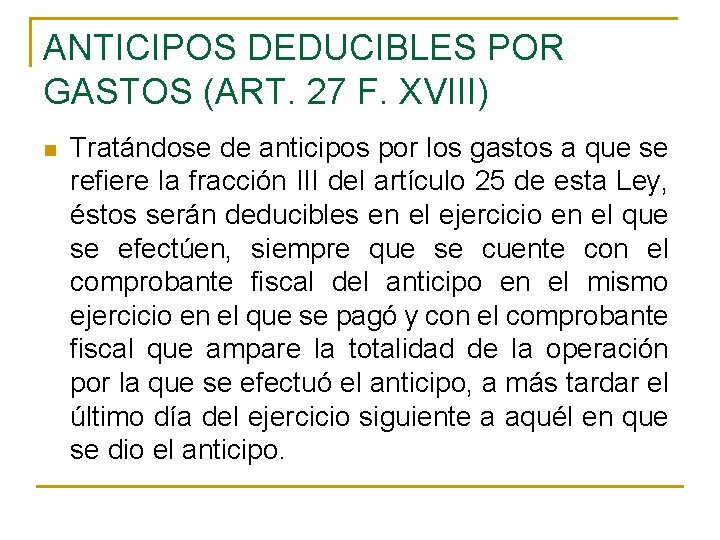 ANTICIPOS DEDUCIBLES POR GASTOS (ART. 27 F. XVIII)

Tratándose de anticipos por los gastos a que se refiere la fracción III del artículo 25 de esta Ley, éstos serán deducibles en el ejercicio en el que se efectúen, siempre que se cuente con el comprobante fiscal del anticipo en el mismo ejercicio en el que se pagó y con el comprobante fiscal que ampare la totalidad de la operación por la que se efectuó el anticipo, a más tardar el último día del ejercicio siguiente a aquél en que se dio el anticipo.